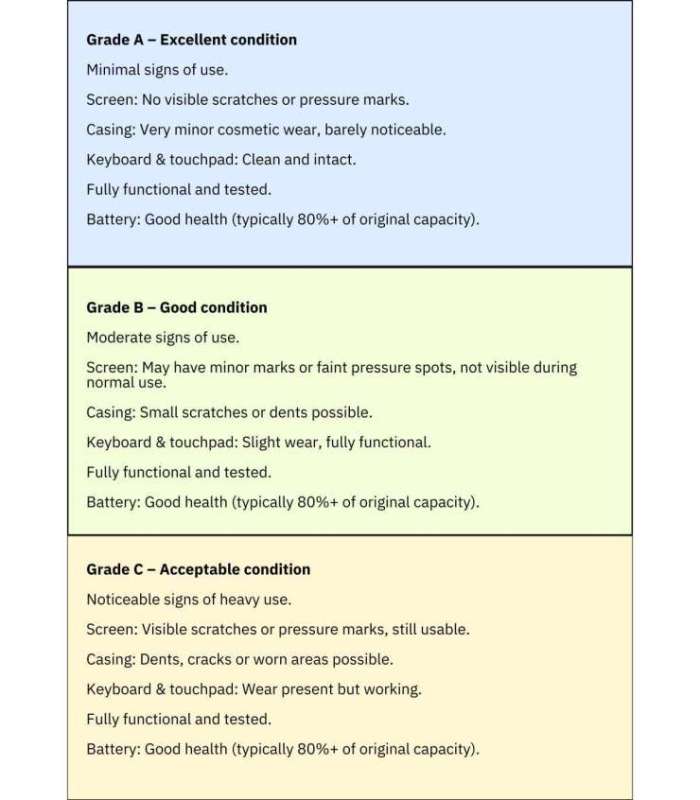 Grade A – Excellent condition

Minimal signs of use.

Screen: No visible scratches or pressure marks.

Casing: Very minor cosmetic wear, barely noticeable.

Keyboard & touchpad: Clean and intact.

Fully functional and tested.

Battery: Good health (typically 80%+ of original capacity).

Grade B – Good condition

Moderate signs of use.

Screen: May have minor marks or faint pressure spots, not visible during normal use.

Casing: Small scratches or dents possible.

Keyboard & touchpad: Slight wear, fully functional.

Fully functional and tested.

Battery: Good health (typically 80%+ of original capacity).

Grade C – Acceptable condition

Noticeable signs of heavy use.

Screen: Visible scratches or pressure marks, still usable.

Casing: Dents, cracks or worn areas possible.

Keyboard & touchpad: Wear present but working.

Fully functional and tested.

Battery: Good health (typically 80%+ of original capacity).